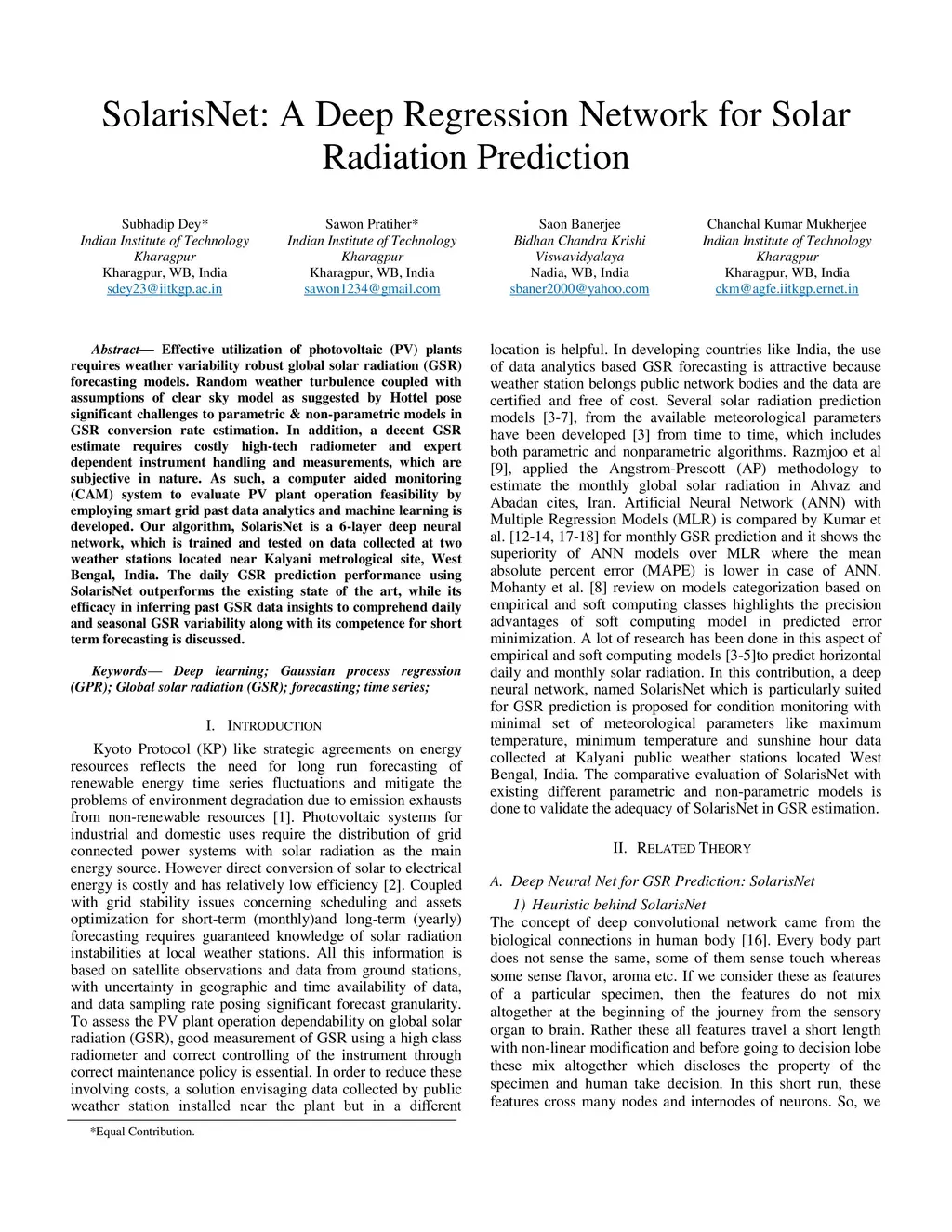 SolarisNet: A Deep Regression Network for Solar Radiation Prediction

Subhadip Dey*
Indian Institute of Technology Kharagpur
Kharagpur, WB, India
sdey23@iitkgp.ac.in

Sawon Pratiher*
Indian Institute of Technology Kharagpur
Kharagpur, WB, India
sawon1234@gmail.com

Saon Banerjee
Bidhan Chandra Krishi Viswavidyalaya
Nadia, WB, India
sbaner2000@yahoo.com

Chanchal Kumar Mukherjee
Indian Institute of Technology Kharagpur
Kharagpur, WB, India
ckm@agfe.iitkgp.ernet.in

Abstract— Effective utilization of photovoltaic (PV) plants requires weather variability robust global solar radiation (GSR) forecasting models. Random weather turbulence coupled with assumptions of clear sky model as suggested by Hottel pose significant challenges to parametric & non-parametric models in GSR conversion rate estimation. In addition, a decent GSR estimate requires costly high-tech radiometer and expert dependent instrument handling and measurements, which are subjective in nature. As such, a computer aided monitoring (CAM) system to evaluate PV plant operation feasibility by employing smart grid past data analytics and machine learning is developed. Our algorithm, SolarisNet is a 6-layer deep neural network, which is trained and tested on data collected at two weather stations located near Kalyani metrological site, West Bengal, India. The daily GSR prediction performance using SolarisNet outperforms the existing state of the art, while its efficacy in inferring past GSR data insights to comprehend daily and seasonal GSR variability along with its competence for short term forecasting is discussed.

Keywords— Deep learning; Gaussian process regression (GPR); Global solar radiation (GSR); forecasting; time series;

I. INTRODUCTION

Kyoto Protocol (KP) like strategic agreements on energy resources reflects the need for long run forecasting of renewable energy time series fluctuations and mitigate the problems of environment degradation due to emission exhausts from non-renewable resources [1]. Photovoltaic systems for industrial and domestic uses require the distribution of grid connected power systems with solar radiation as the main energy source. However direct conversion of solar to electrical energy is costly and has relatively low efficiency [2]. Coupled with grid stability issues concerning scheduling and assets optimization for short-term (monthly)and long-term (yearly) forecasting requires guaranteed knowledge of solar radiation instabilities at local weather stations. All this information is based on satellite observations and data from ground stations, with uncertainty in geographic and time availability of data, and data sampling rate posing significant forecast granularity. To assess the PV plant operation dependability on global solar radiation (GSR), good measurement of GSR using a high class radiometer and correct controlling of the instrument through correct maintenance policy is essential. In order to reduce these involving costs, a solution envisaging data collected by public weather station installed near the plant but in a different

*Equal Contribution.

location is helpful. In developing countries like India, the use of data analytics based GSR forecasting is attractive because weather station belongs public network bodies and the data are certified and free of cost. Several solar radiation prediction models [3-7], from the available meteorological parameters have been developed [3] from time to time, which includes both parametric and nonparametric algorithms. Razmjoo et al [9], applied the Angstrom-Prescott (AP) methodology to estimate the monthly global solar radiation in Ahvaz and Abadan cites, Iran. Artificial Neural Network (ANN) with Multiple Regression Models (MLR) is compared by Kumar et al. [12-14, 17-18] for monthly GSR prediction and it shows the superiority of ANN models over MLR where the mean absolute percent error (MAPE) is lower in case of ANN. Mohanty et al. [8] review on models categorization based on empirical and soft computing classes highlights the precision advantages of soft computing model in predicted error minimization. A lot of research has been done in this aspect of empirical and soft computing models [3-5]to predict horizontal daily and monthly solar radiation. In this contribution, a deep neural network, named SolarisNet which is particularly suited for GSR prediction is proposed for condition monitoring with minimal set of meteorological parameters like maximum temperature, minimum temperature and sunshine hour data collected at Kalyani public weather stations located West Bengal, India. The comparative evaluation of SolarisNet with existing different parametric and non-parametric models is done to validate the adequacy of SolarisNet in GSR estimation.

II. RELATED THEORY

A. Deep Neural Net for GSR Prediction: SolarisNet

1) Heuristic behind SolarisNet

The concept of deep convolutional network came from the biological connections in human body [16]. Every body part does not sense the same, some of them sense touch whereas some sense flavor, aroma etc. If we consider these as features of a particular specimen, then the features do not mix altogether at the beginning of the journey from the sensory organ to brain. Rather these all features travel a short length with non-linear modification and before going to decision lobe these mix altogether which discloses the property of the specimen and human take decision. In this short run, these features cross many nodes and internodes of neurons. So, we